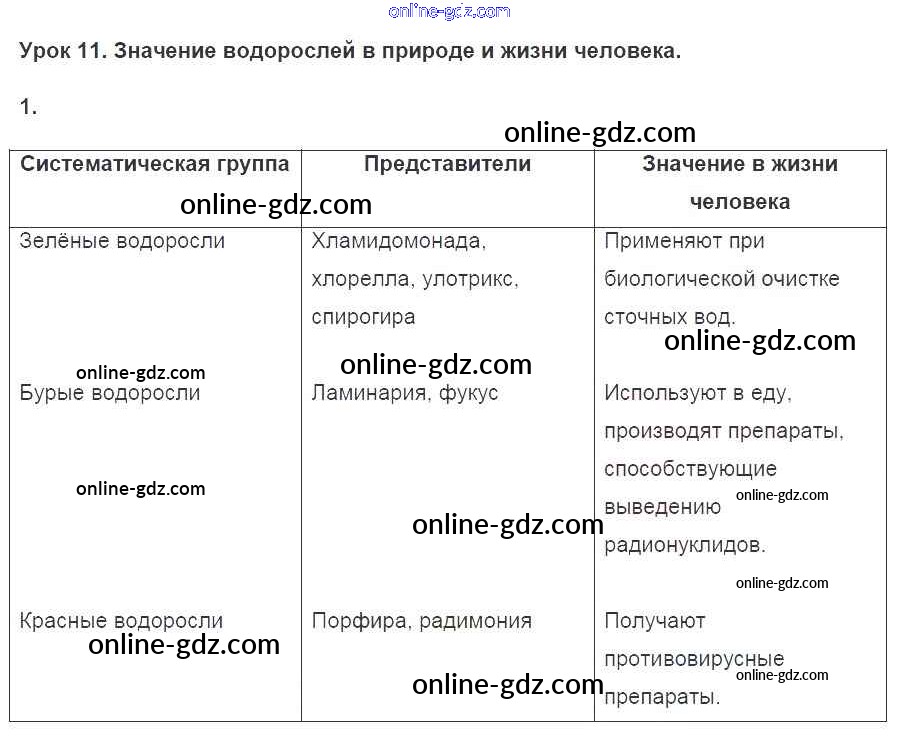 Урок 11. Значение водорослей в природе и жизни человека.

1.

| Систематическая группа | Представители | Значение в жизни человека |
|---|---|---|
| Зелёные водоросли | Хламидомонада, хлорелла, улотрикс, спирогира | Применяют при биологической очистке сточных вод. |
| Бурые водоросли | Ламинария, фукус | Используют в еду, производят препараты, способствующие выведению радионуклидов. |
| Красные водоросли | Порфира, радимония | Получают противовирусные препараты. |

online-gdz.com